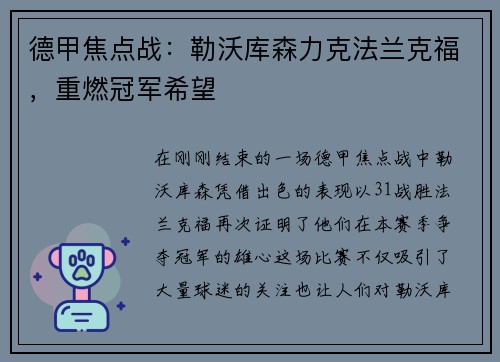 德甲焦点战：勒沃库森力克法兰克福，重燃冠军希望

在刚刚结束的一场德甲焦点战中勒沃库森凭借出色的表现以31战胜法兰克福再次证明了他们在本赛季争夺冠军的雄心这场比赛不仅吸引了大量球迷的关注也让人们对勒沃库